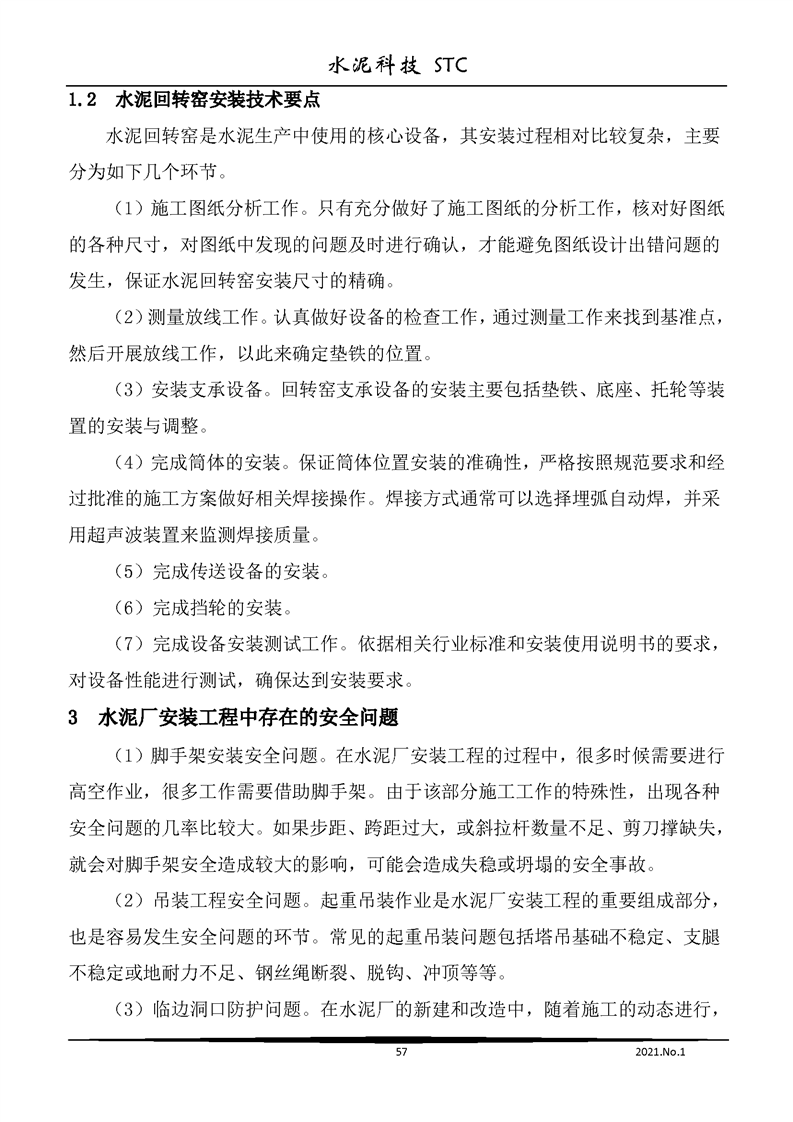 水泥科技 STC

1.2 水泥回转窑安装技术要点

水泥回转窑是水泥生产中使用的核心设备，其安装过程相对比较复杂，主要分为如下几个环节。

（1）施工图纸分析工作。只有充分做好了施工图纸的分析工作，核对好图纸的各种尺寸，对图纸中发现的问题及时进行确认，才能避免图纸设计出错问题的发生，保证水泥回转窑安装尺寸的精确。

（2）测量放线工作。认真做好设备的检查工作，通过测量工作来找到基准点，然后开展放线工作，以此来确定垫铁的位置。

（3）安装支承设备。回转窑支承设备的安装主要包括垫铁、底座、托轮等装置的安装与调整。

（4）完成筒体的安装。保证筒体位置安装的准确性，严格按照规范要求和经过批准的施工方案做好相关焊接操作。焊接方式通常可以选择埋弧自动焊，并采用超声波装置来监测焊接质量。

（5）完成传送设备的安装。

（6）完成挡轮的安装。

（7）完成设备安装测试工作。依据相关行业标准和安装使用说明书的要求，对设备性能进行测试，确保达到安装要求。

3 水泥厂安装工程中存在的安全问题

（1）脚手架安装安全问题。在水泥厂安装工程的过程中，很多时候需要进行高空作业，很多工作需要借助脚手架。由于该部分施工工作的特殊性，出现各种安全问题的几率比较大。如果步距、跨距过大，或斜拉杆数量不足、剪刀撑缺失，就会对脚手架安全造成较大的影响，可能会造成失稳或坍塌的安全事故。

（2）吊装工程安全问题。起重吊装作业是水泥厂安装工程的重要组成部分，也是容易发生安全问题的环节。常见的起重吊装问题包括塔吊基础不稳定、支腿不稳定或地耐力不足、钢丝绳断裂、脱钩、冲顶等等。

（3）临边洞口防护问题。在水泥厂的新建和改造中，随着施工的动态进行，

57 2021.No.1